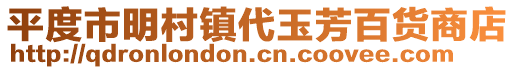 平度市明村镇代玉芳百货商店
http://qdronlondon.cn.coovee.com